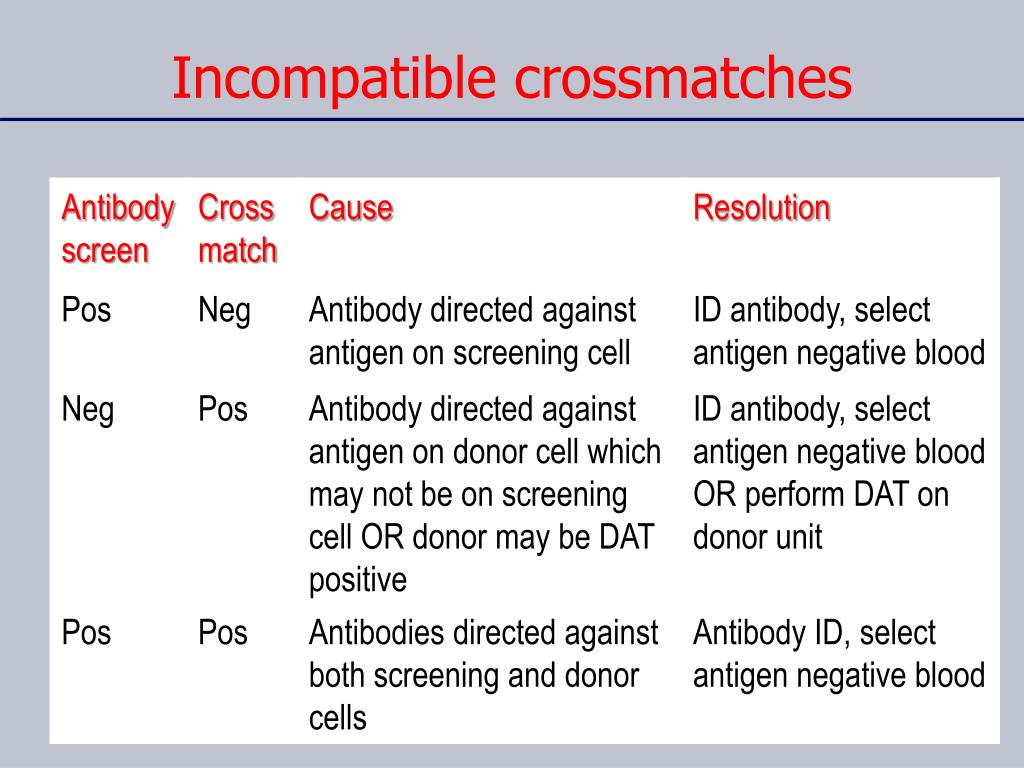 Incompatible crossmatches

| Antibody screen | Cross match | Cause | Resolution |
|---|---|---|---|
| Pos | Neg | Antibody directed against antigen on screening cell | ID antibody, select antigen negative blood |
| Neg | Pos | Antibody directed against antigen on donor cell which may not be on screening cell OR donor may be DAT positive | ID antibody, select antigen negative blood OR perform DAT on donor unit |
| Pos | Pos | Antibodies directed against both screening and donor cells | Antibody ID, select antigen negative blood |